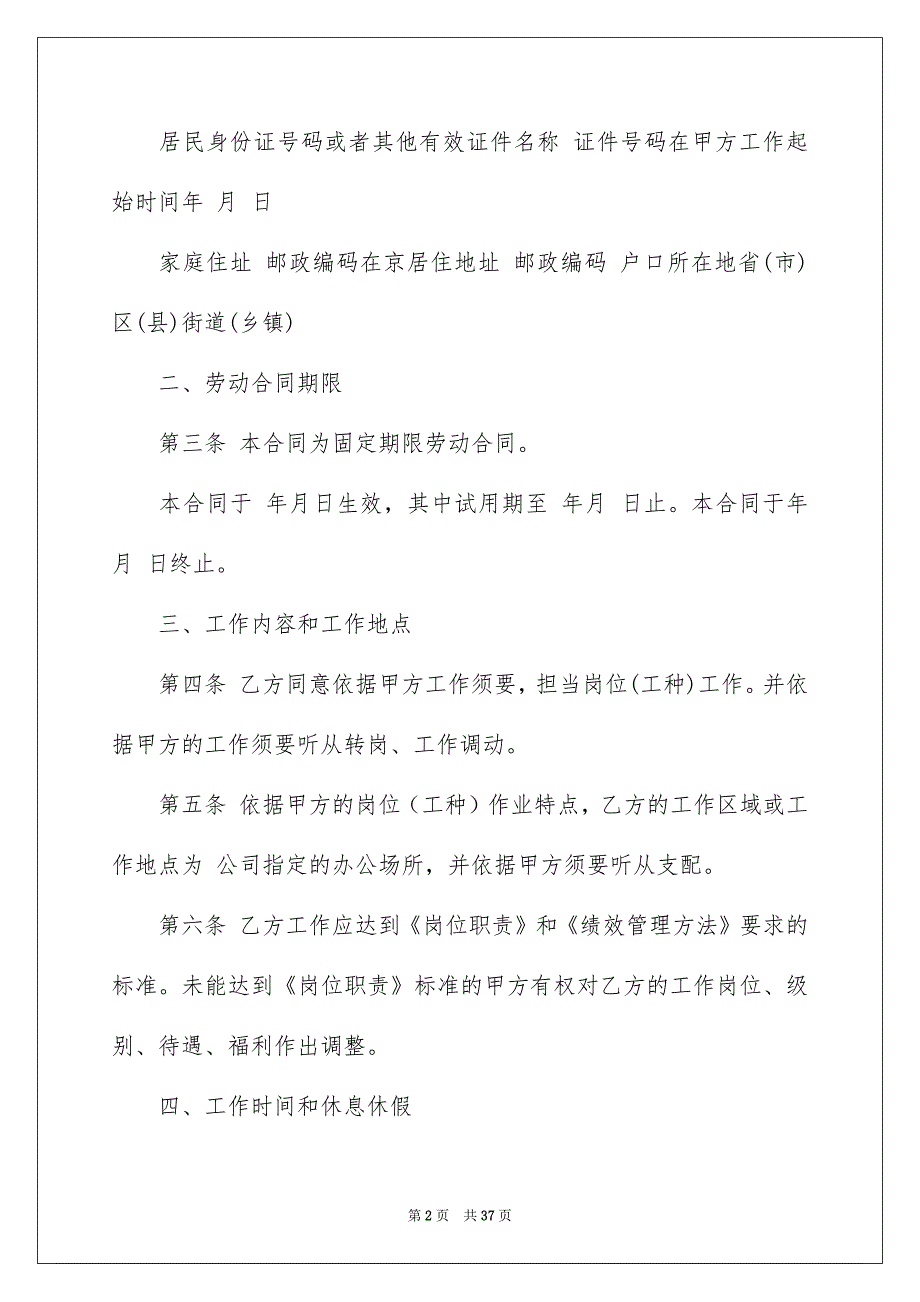 居民身份证号码或者其他有效证件名称 证件号码在甲方工作起始时间年 月 日

家庭住址 邮政编码在京居住地址 邮政编码 户口所在地省(市)区(县)街道(乡镇)

二、劳动合同期限

第三条 本合同为固定期限劳动合同。

本合同于 年月日生效，其中试用期至 年月 日止。本合同于年月 日终止。

三、工作内容和工作地点

第四条 乙方同意依据甲方工作须要，担当岗位(工种)工作。并依据甲方的工作须要听从转岗、工作调动。

第五条 依据甲方的岗位（工种）作业特点，乙方的工作区域或工作地点为 公司指定的办公场所，并依据甲方须要听从支配。

第六条 乙方工作应达到《岗位职责》和《绩效管理方法》要求的标准。未能达到《岗位职责》标准的甲方有权对乙方的工作岗位、级别、待遇、福利作出调整。

四、工作时间和休息休假

第 2 页 共 37 页